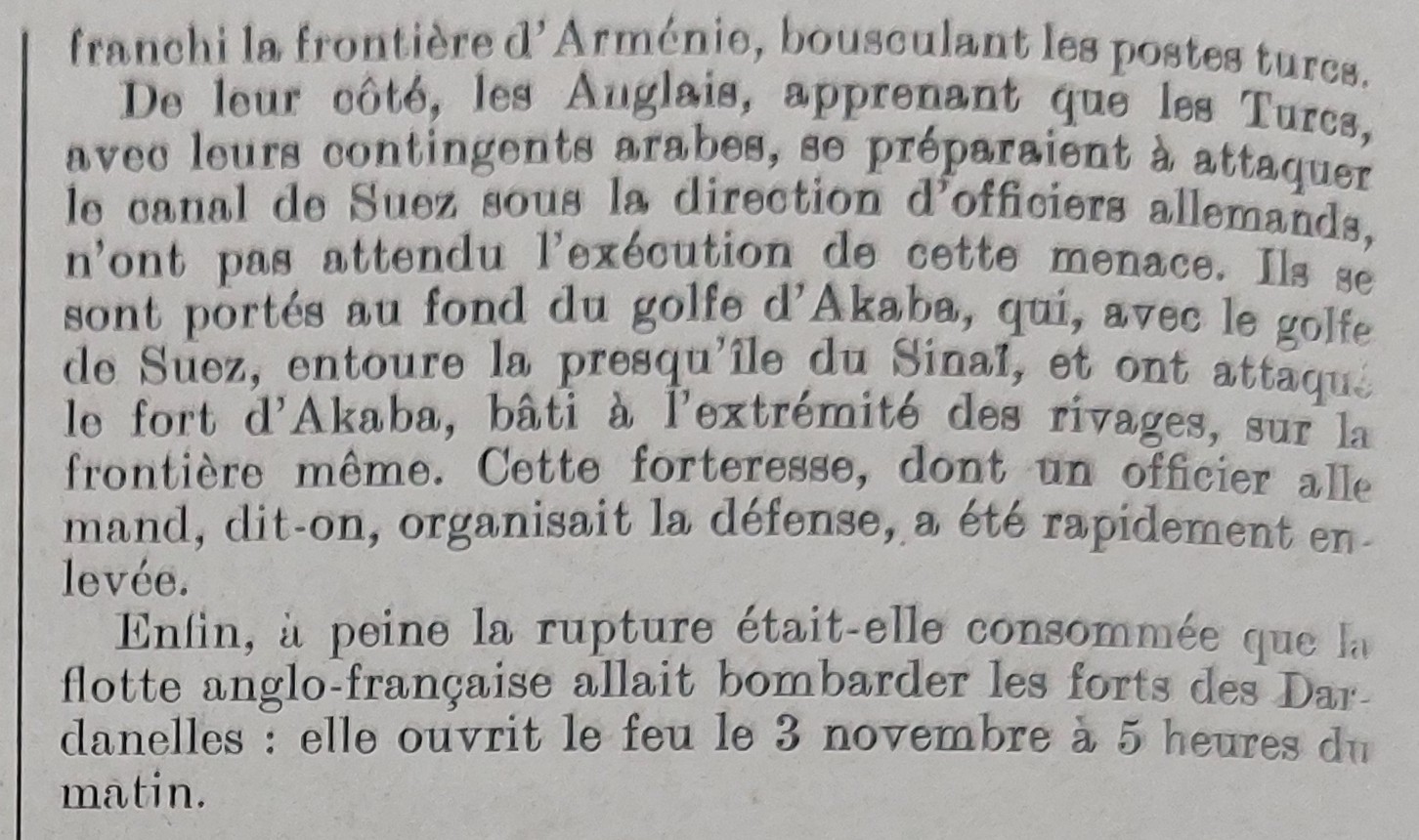 franchi la frontière d'Arménie, bousculant les postes turcs.

De leur côté, les Anglais, apprenant que les Turcs, avec leurs contingents arabes, se préparaient à attaquer le canal de Suez sous la direction d'officiers allemands, n'ont pas attendu l'exécution de cette menace. Ils se sont portés au fond du golfe d'Akaba, qui, avec le golfe de Suez, entoure la presqu'île du Sinaï, et ont attaqué le fort d'Akaba, bâti à l'extrémité des rivages, sur la frontière même. Cette forteresse, dont un officier allemand, dit-on, organisait la défense, a été rapidement enlevée.

Enfin, à peine la rupture était-elle consommée que la flotte anglo-française allait bombarder les forts des Dardanelles : elle ouvrit le feu le 3 novembre à 5 heures du matin.